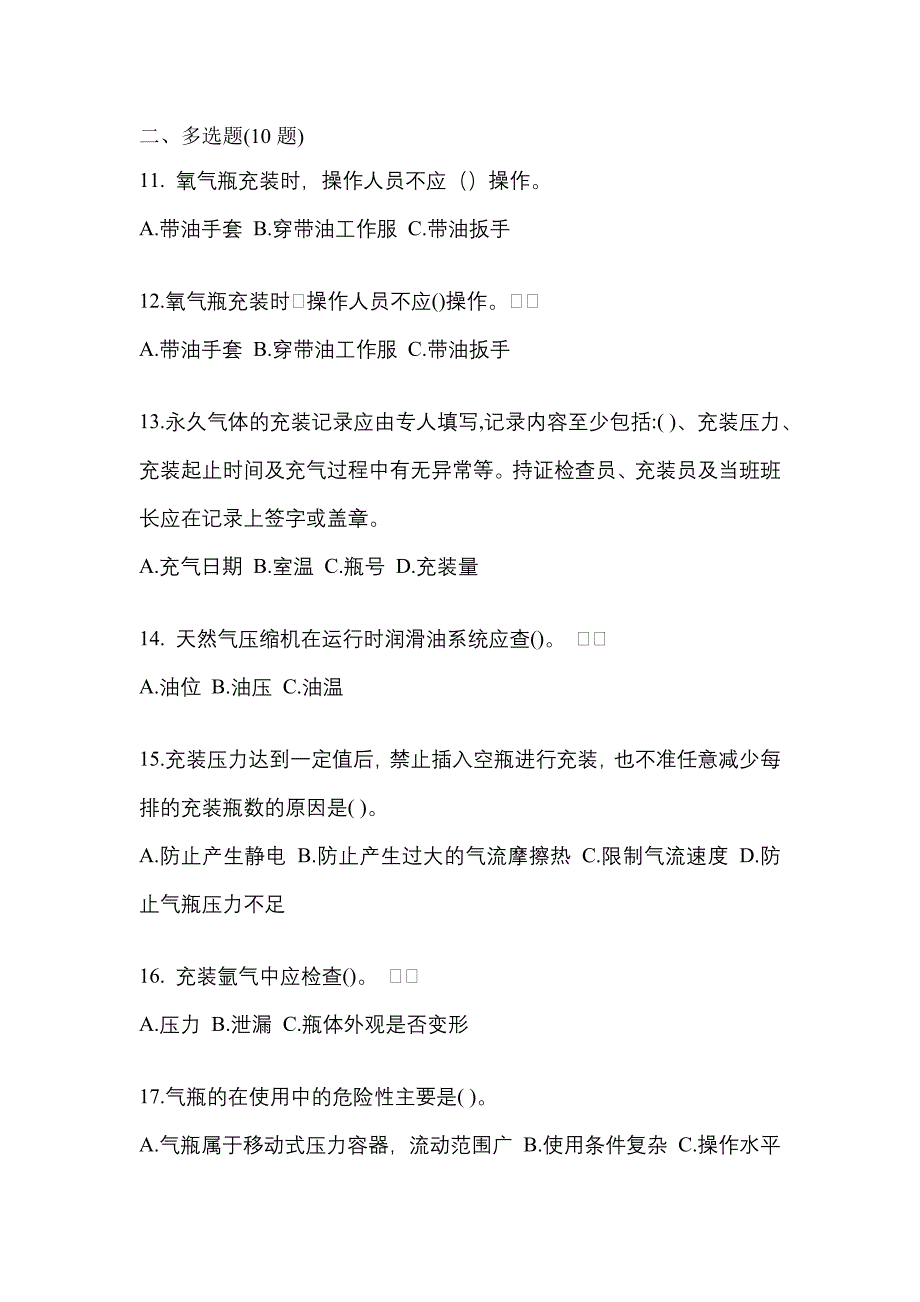 二、多选题(10 题)

11. 氧气瓶充装时，操作人员不应（）操作。

A.带油手套 B.穿带油工作服 C.带油扳手

12.氧气瓶充装时□操作人员不应()操作。□□

A.带油手套 B.穿带油工作服 C.带油扳手

13.永久气体的充装记录应由专人填写,记录内容至少包括:( )、充装压力、充装起止时间及充气过程中有无异常等。持证检查员、充装员及当班班长应在记录上签字或盖章。

A.充气日期 B.室温 C.瓶号 D.充装量

14. 天然气压缩机在运行时润滑油系统应查()。 □□

A.油位 B.油压 C.油温

15.充装压力达到一定值后，禁止插入空瓶进行充装，也不准任意减少每排的充装瓶数的原因是( )。

A.防止产生静电 B.防止产生过大的气流摩擦热 C.限制气流速度 D.防止气瓶压力不足

16. 充装氩气中应检查()。 □□

A.压力 B.泄漏 C.瓶体外观是否变形

17.气瓶的在使用中的危险性主要是( )。

A.气瓶属于移动式压力容器，流动范围广 B.使用条件复杂 C.操作水平